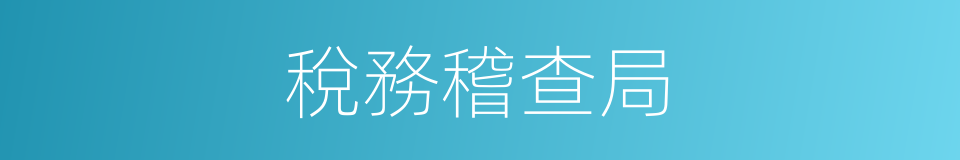 稅務稽查局